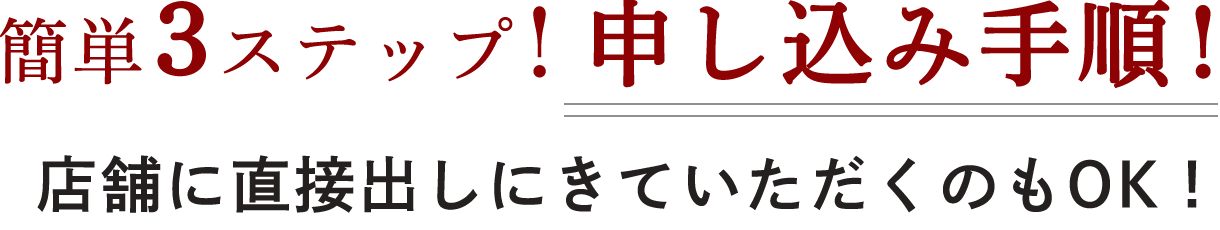 簡単3ステップ！申し込み手順！

店舗に直接出しにきていただくのもOK！